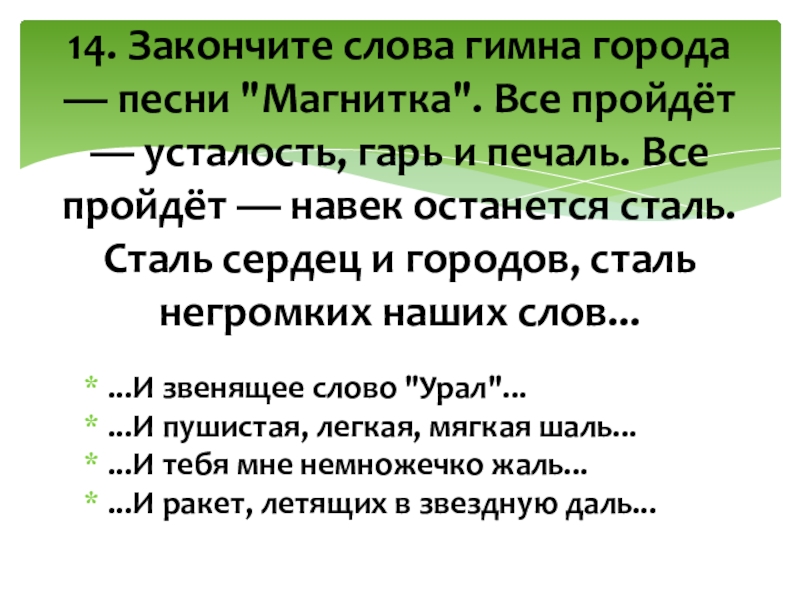 14. Закончите слова гимна города — песни "Магнитка". Все пройдёт — усталость, гарь и печаль. Все пройдёт — навек останется сталь. Сталь сердец и городов, сталь негромких наших слов...

* ...И звенящее слово "Урал"...
* ...И пушистая, легкая, мягкая шаль...
* ...И тебя мне немножечко жаль...
* ...И ракет, летящих в звездную даль...